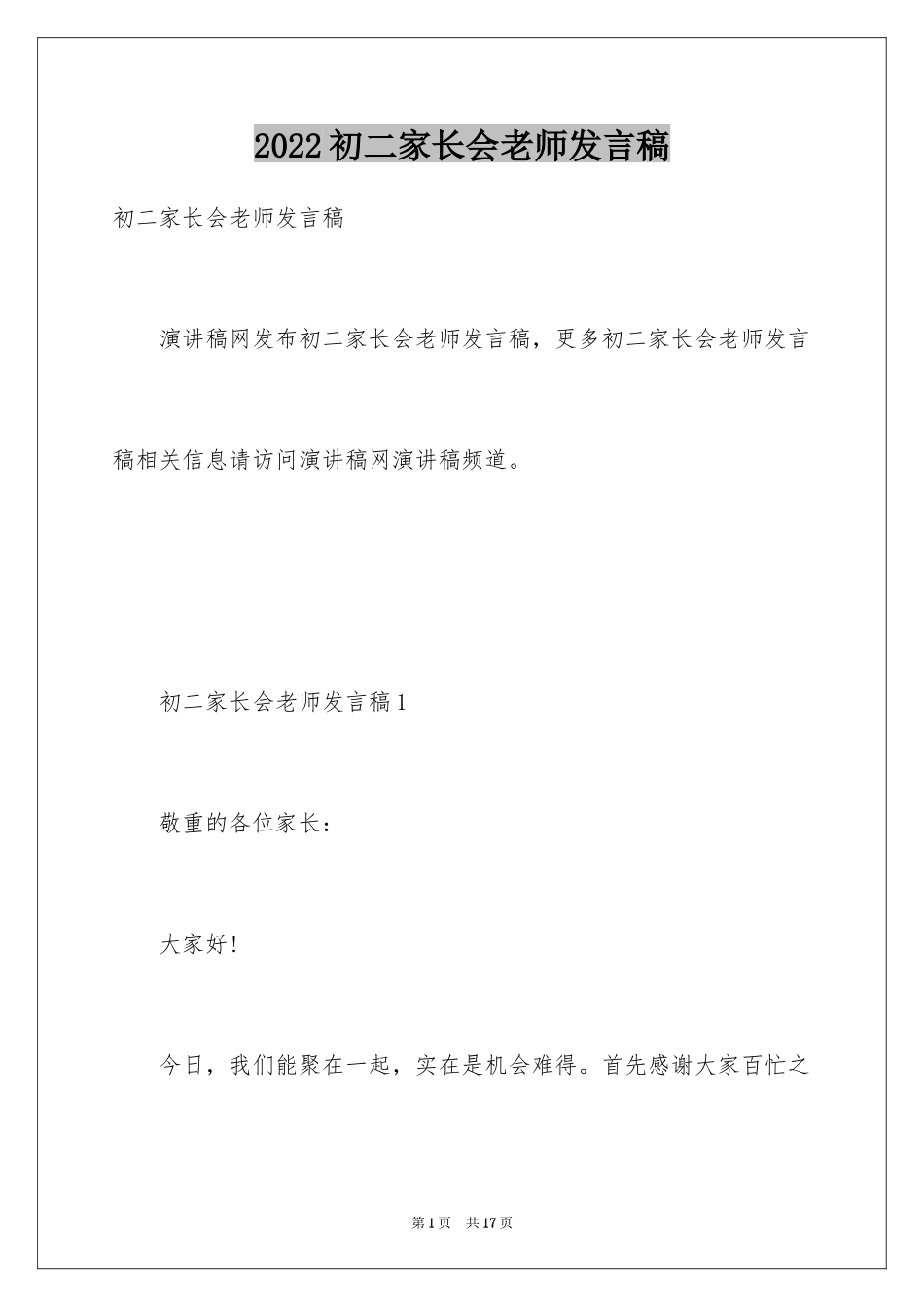 2022初二家长会老师发言稿

初二家长会老师发言稿

演讲稿网发布初二家长会老师发言稿，更多初二家长会老师发言稿相关信息请访问演讲稿网演讲稿频道。

初二家长会老师发言稿1

敬重的各位家长：

大家好!

今日，我们能聚在一起，实在是机会难得。首先感谢大家百忙之

第1页 共17页